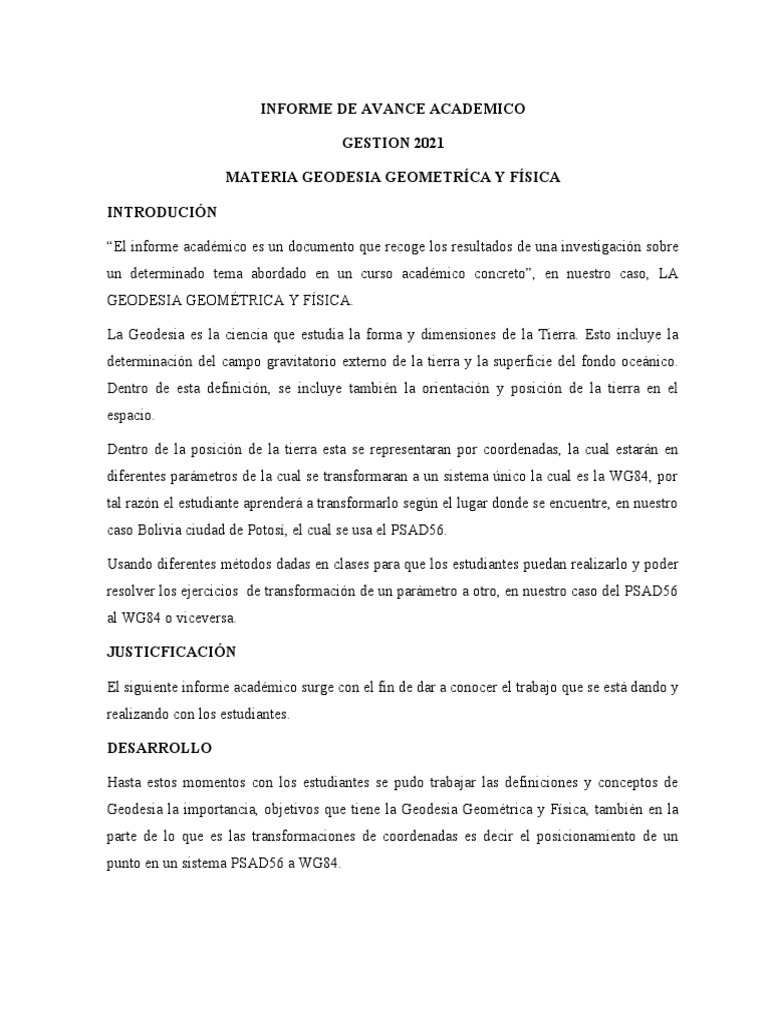 INFORME DE AVANCE ACADEMICO

GESTION 2021

MATERIA GEODESIA GEOMETRÍCA Y FÍSICA

INTRODUCIÓN

“El informe académico es un documento que recoge los resultados de una investigación sobre un determinado tema abordado en un curso académico concreto”, en nuestro caso, LA GEODESIA GEOMÉTRICA Y FÍSICA.

La Geodesia es la ciencia que estudia la forma y dimensiones de la Tierra. Esto incluye la determinación del campo gravitatorio externo de la tierra y la superficie del fondo oceánico. Dentro de esta definición, se incluye también la orientación y posición de la tierra en el espacio.

Dentro de la posición de la tierra esta se representaran por coordenadas, la cual estarán en diferentes parámetros de la cual se transformaran a un sistema único la cual es la WG84, por tal razón el estudiante aprenderá a transformarlo según el lugar donde se encuentre, en nuestro caso Bolivia ciudad de Potosí, el cual se usa el PSAD56.

Usando diferentes métodos dadas en clases para que los estudiantes puedan realizarlo y poder resolver los ejercicios de transformación de un parámetro a otro, en nuestro caso del PSAD56 al WG84 o viceversa.

JUSTICFICACIÓN

El siguiente informe académico surge con el fin de dar a conocer el trabajo que se está dando y realizando con los estudiantes.

DESARROLLO

Hasta estos momentos con los estudiantes se pudo trabajar las definiciones y conceptos de Geodesia la importancia, objetivos que tiene la Geodesia Geométrica y Física, también en la parte de lo que es las transformaciones de coordenadas es decir el posicionamiento de un punto en un sistema PSAD56 a WG84.